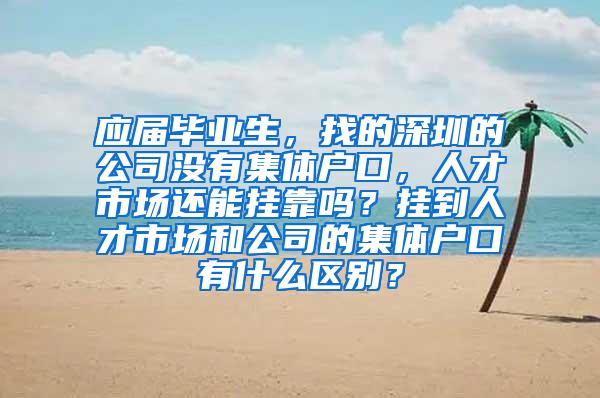 应届毕业生，找的深圳的公司没有集体户口，人才市场还能挂靠吗？挂到人才市场和公司的集体户口有什么区别？